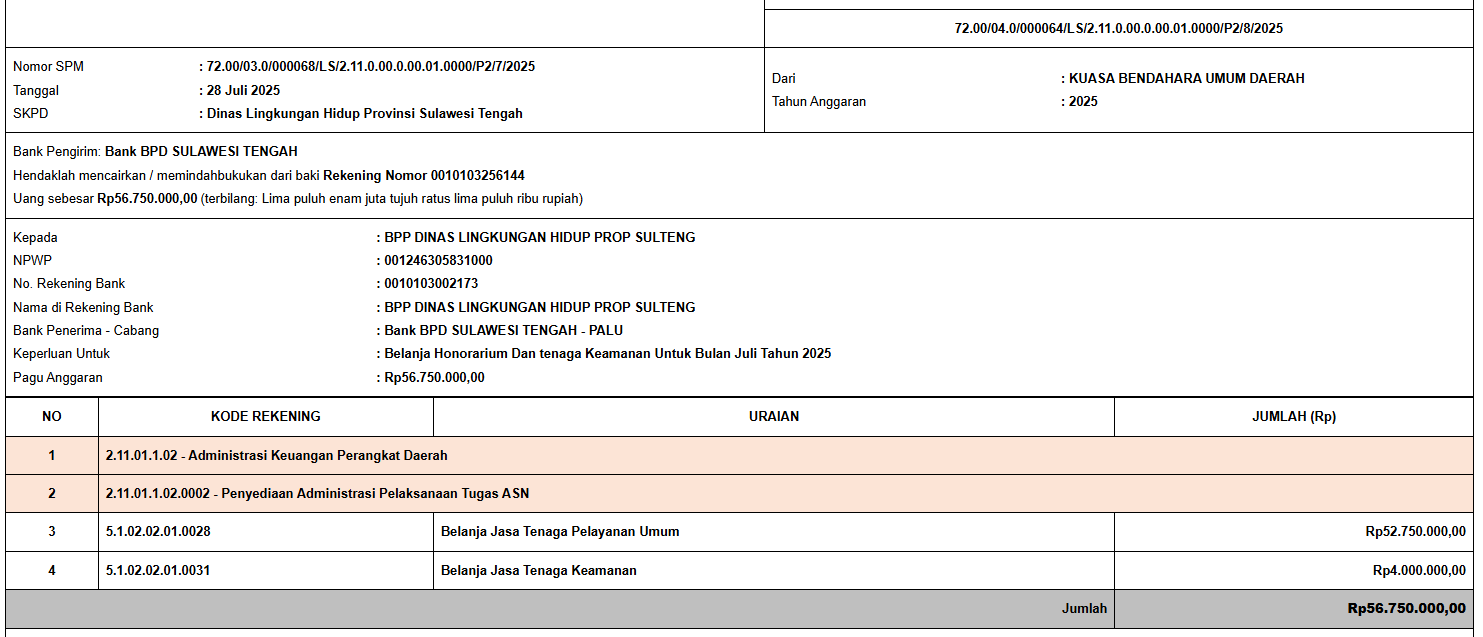 72.00/04.0/000064/LS/2.11.0.00.0.00.01.0000/P2/8/2025

Nomor SPM : 72.00/03.0/000068/LS/2.11.0.00.0.00.01.0000/P2/7/2025
Tanggal : 28 Juli 2025
SKPD : Dinas Lingkungan Hidup Provinsi Sulawesi Tengah

Dari : KUASA BENDAHARA UMUM DAERAH
Tahun Anggaran : 2025

Bank Pengirim: Bank BPD SULAWESI TENGAH
Hendaklah mencairkan / memindahbukukan dari baki Rekening Nomor 0010103256144
Uang sebesar Rp56.750.000,00 (terbilang: Lima puluh enam juta tujuh ratus lima puluh ribu rupiah)

Kepada : BPP DINAS LINGKUNGAN HIDUP PROP SULTENG
NPWP : 001246305831000
No. Rekening Bank : 0010103002173
Nama di Rekening Bank : BPP DINAS LINGKUNGAN HIDUP PROP SULTENG
Bank Penerima - Cabang : Bank BPD SULAWESI TENGAH - PALU
Keperluan Untuk : Belanja Honorarium Dan tenaga Keamanan Untuk Bulan Juli Tahun 2025
Pagu Anggaran : Rp56.750.000,00

| NO | KODE REKENING | URAIAN | JUMLAH (Rp) |
|---|---|---|---|
| 1 | 2.11.01.1.02 - Administrasi Keuangan Perangkat Daerah | | |
| 2 | 2.11.01.1.02.0002 - Penyediaan Administrasi Pelaksanaan Tugas ASN | | |
| 3 | 5.1.02.02.01.0028 | Belanja Jasa Tenaga Pelayanan Umum | Rp52.750.000,00 |
| 4 | 5.1.02.02.01.0031 | Belanja Jasa Tenaga Keamanan | Rp4.000.000,00 |
| | | Jumlah | Rp56.750.000,00 |